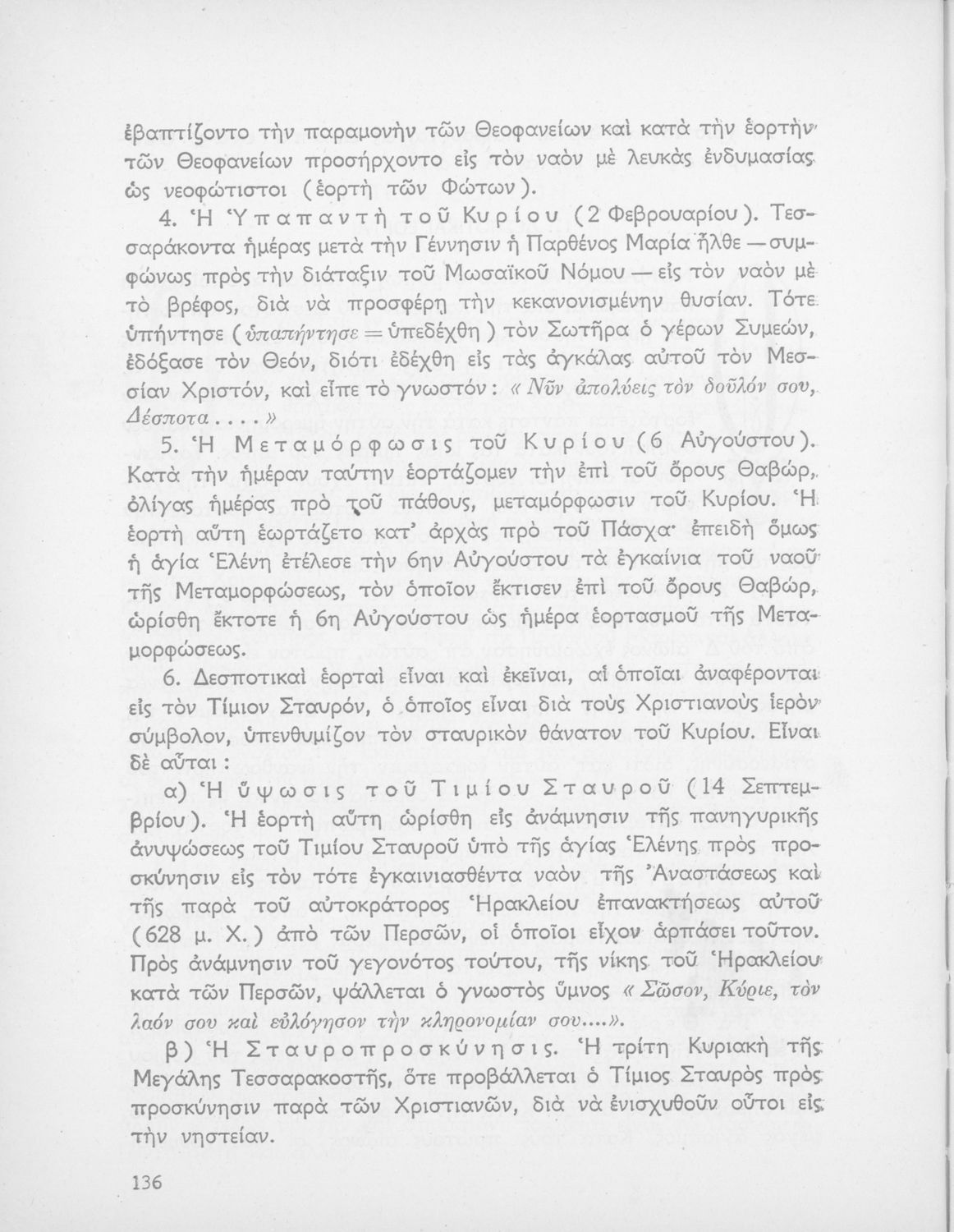 ἐβαπτίζοντο τὴν παραμονὴν τῶν Θεοφανείων καὶ κατὰ τὴν ἑορτὴν τῶν Θεοφανείων προσήρχοντο εἰς τὸν ναὸν μὲ λευκὰς ἐνδυμασίας ὡς νεοφώτιστοι (ἑορτὴ τῶν Φώτων).

4. Ἡ Ὑπαπαντὴ τοῦ Κυρίου (2 Φεβρουαρίου). Τεσσαράκοντα ἡμέρας μετὰ τὴν Γέννησιν ἡ Παρθένος Μαρία ἦλθε — συμφώνως πρὸς τὴν διάταξιν τοῦ Μωσαϊκοῦ Νόμου — εἰς τὸν ναὸν μὲ τὸ βρέφος, διὰ νὰ προσφέρῃ τὴν κεκανονισμένην θυσίαν. Τότε ὑπήντησε (ὑπαπήντησε = ὑπεδέχθη) τὸν Σωτῆρα ὁ γέρων Συμεών, ἐδόξασε τὸν Θεόν, διότι ἐδέχθη εἰς τὰς ἀγκάλας αὐτοῦ τὸν Μεσσίαν Χριστόν, καὶ εἶπε τὸ γνωστόν: «Νῦν ἀπολύεις τὸν δοῦλόν σου, Δέσποτα....»

5. Ἡ Μεταμόρφωσις τοῦ Κυρίου (6 Αὐγούστου). Κατὰ τὴν ἡμέραν ταύτην ἑορτάζομεν τὴν ἐπὶ τοῦ ὄρους Θαβώρ, ὀλίγας ἡμέρας πρὸ τοῦ πάθους, μεταμόρφωσιν τοῦ Κυρίου. Ἡ ἑορτὴ αὕτη ἑωρτάζετο κατ' ἀρχὰς πρὸ τοῦ Πάσχα· ἐπειδὴ ὅμως ἡ ἁγία Ἑλένη ἐτέλεσε τὴν 6ην Αὐγούστου τὰ ἐγκαίνια τοῦ ναοῦ τῆς Μεταμορφώσεως, τὸν ὁποῖον ἔκτισεν ἐπὶ τοῦ ὄρους Θαβώρ, ὡρίσθη ἔκτοτε ἡ 6η Αὐγούστου ὡς ἡμέρα ἑορτασμοῦ τῆς Μεταμορφώσεως.

6. Δεσποτικαὶ ἑορταὶ εἶναι καὶ ἐκεῖναι, αἱ ὁποῖαι ἀναφέρονται εἰς τὸν Τίμιον Σταυρόν, ὁ ὁποῖος εἶναι διὰ τοὺς Χριστιανοὺς ἱερὸν σύμβολον, ὑπενθυμίζον τὸν σταυρικὸν θάνατον τοῦ Κυρίου. Εἶναι δὲ αὗται:

α) Ἡ ὕψωσις τοῦ Τιμίου Σταυροῦ (14 Σεπτεμβρίου). Ἡ ἑορτὴ αὕτη ὡρίσθη εἰς ἀνάμνησιν τῆς πανηγυρικῆς ἀνυψώσεως τοῦ Τιμίου Σταυροῦ ὑπὸ τῆς ἁγίας Ἑλένης πρὸς προσκύνησιν εἰς τὸν τότε ἐγκαινιασθέντα ναὸν τῆς Ἀναστάσεως καὶ τῆς παρὰ τοῦ αὐτοκράτορος Ἡρακλείου ἐπανακτήσεως αὐτοῦ (628 μ. Χ.) ἀπὸ τῶν Περσῶν, οἱ ὁποῖοι εἶχον ἁρπάσει τοῦτον. Πρὸς ἀνάμνησιν τοῦ γεγονότος τούτου, τῆς νίκης τοῦ Ἡρακλείου κατὰ τῶν Περσῶν, ψάλλεται ὁ γνωστὸς ὕμνος «Σῶσον, Κύριε, τὸν λαόν σου καὶ εὐλόγησον τὴν κληρονομίαν σου....».

β) Ἡ Σταυροπροσκύνησις. Ἡ τρίτη Κυριακὴ τῆς Μεγάλης Τεσσαρακοστῆς, ὅτε προβάλλεται ὁ Τίμιος Σταυρὸς πρὸς προσκύνησιν παρὰ τῶν Χριστιανῶν, διὰ νὰ ἐνισχυθοῦν οὗτοι εἰς τὴν νηστείαν.

136